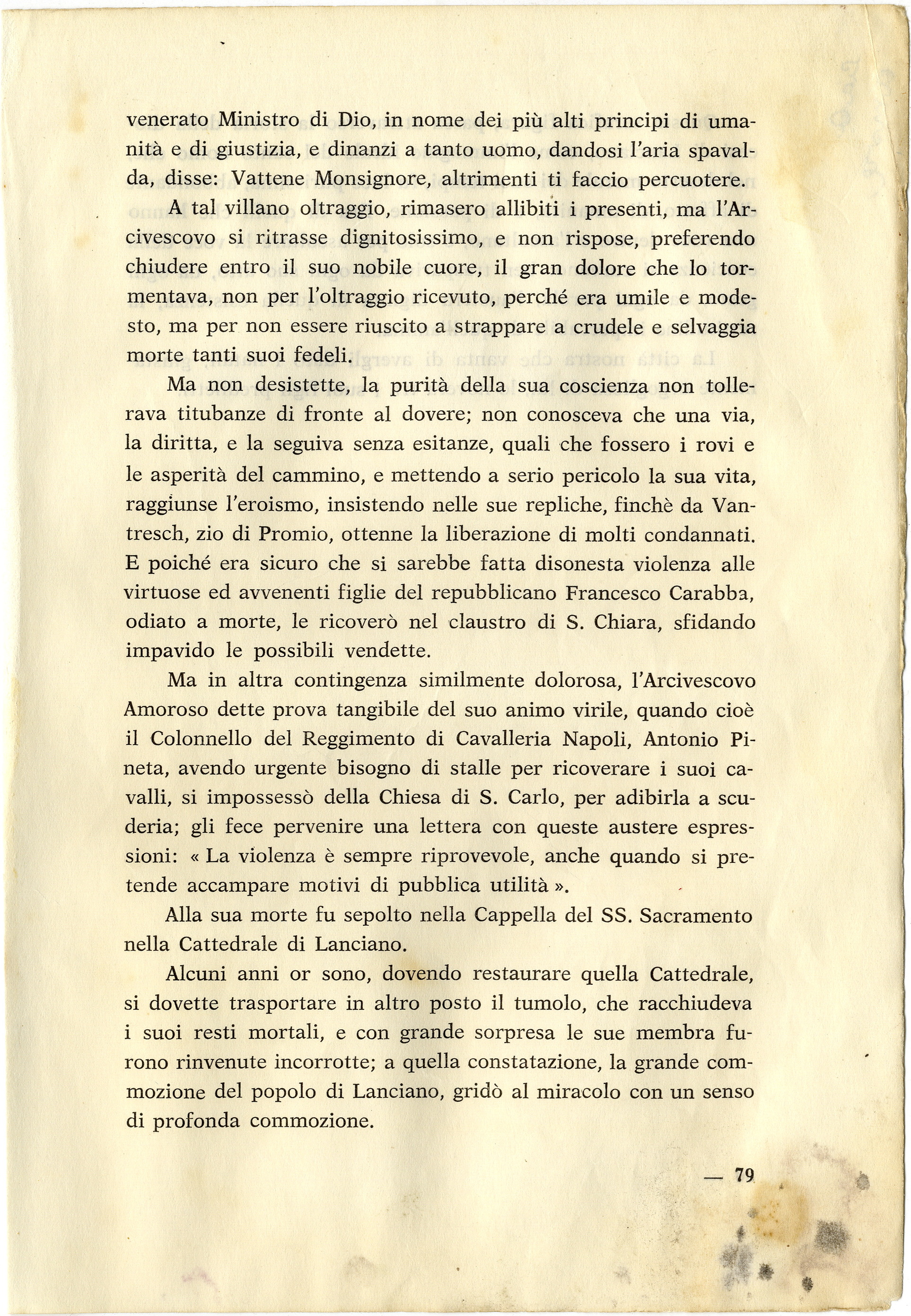 venerato Ministro di Dio, in nome dei più alti principi di umanità e di giustizia, e dinanzi a tanto uomo, dandosi l'aria spavalda, disse: Vattene Monsignore, altrimenti ti faccio percuotere.

A tal villano oltraggio, rimasero allibiti i presenti, ma l'Arcivescovo si ritrasse dignitosissimo, e non rispose, preferendo chiudere entro il suo nobile cuore, il gran dolore che lo tormentava, non per l'oltraggio ricevuto, perché era umile e modesto, ma per non essere riuscito a strappare a crudele e selvaggia morte tanti suoi fedeli.

Ma non desistette, la purità della sua coscienza non tollerava titubanze di fronte al dovere; non conosceva che una via, la diritta, e la seguiva senza esitanze, quali che fossero i rovi e le asperità del cammino, e mettendo a serio pericolo la sua vita, raggiunse l'eroismo, insistendo nelle sue repliche, finchè da Vantresch, zio di Promio, ottenne la liberazione di molti condannati. E poiché era sicuro che si sarebbe fatta disonesta violenza alle virtuose ed avvenenti figlie del repubblicano Francesco Carabba, odiato a morte, le ricoverò nel claustro di S. Chiara, sfidando impavido le possibili vendette.

Ma in altra contingenza similmente dolorosa, l'Arcivescovo Amoroso dette prova tangibile del suo animo virile, quando cioè il Colonnello del Reggimento di Cavalleria Napoli, Antonio Pineta, avendo urgente bisogno di stalle per ricoverare i suoi cavalli, si impossessò della Chiesa di S. Carlo, per adibirla a scuderia; gli fece pervenire una lettera con queste austere espressioni: « La violenza è sempre riprovevole, anche quando si pretende accampare motivi di pubblica utilità ».

Alla sua morte fu sepolto nella Cappella del SS. Sacramento nella Cattedrale di Lanciano.

Alcuni anni or sono, dovendo restaurare quella Cattedrale, si dovette trasportare in altro posto il tumolo, che racchiudeva i suoi resti mortali, e con grande sorpresa le sue membra furono rinvenute incorrotte; a quella constatazione, la grande commozione del popolo di Lanciano, gridò al miracolo con un senso di profonda commozione.

— 79